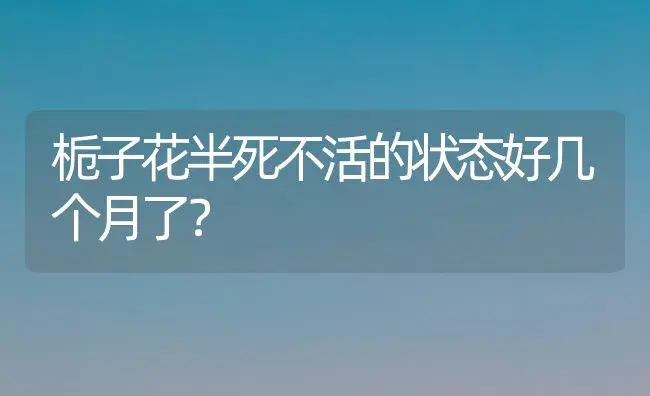 栀子花半死不活的状态好几个月了?